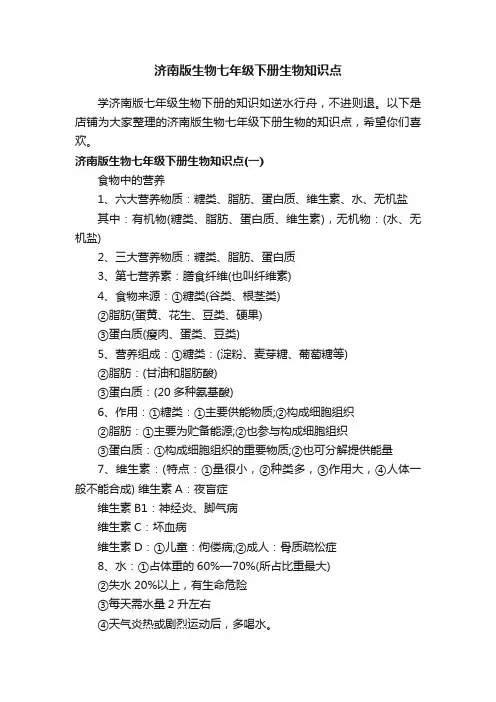 济南版生物七年级下册生物知识点

学济南版七年级生物下册的知识如逆水行舟，不进则退。以下是店铺为大家整理的济南版生物七年级下册生物的知识点，希望你们喜欢。

济南版生物七年级下册生物知识点(一)

食物中的营养

1、六大营养物质：糖类、脂肪、蛋白质、维生素、水、无机盐

其中：有机物(糖类、脂肪、蛋白质、维生素)，无机物：(水、无机盐)

2、三大营养物质：糖类、脂肪、蛋白质

3、第七营养素：膳食纤维(也叫纤维素)

4、食物来源：①糖类(谷类、根茎类)

②脂肪(蛋黄、花生、豆类、硬果)

③蛋白质(瘦肉、蛋类、豆类)

5、营养组成：①糖类：(淀粉、麦芽糖、葡萄糖等)

②脂肪：(甘油和脂肪酸)

③蛋白质：(20 多种氨基酸)

6、作用：①糖类：①主要供能物质;②构成细胞组织

②脂肪：①主要为贮备能源;②也参与构成细胞组织

③蛋白质：①构成细胞组织的重要物质;②也可分解提供能量

7、维生素：(特点：①量很小，②种类多，③作用大，④人体一般不能合成) 维生素 A：夜盲症

维生素 B1：神经炎、脚气病

维生素 C：坏血病

维生素 D：①儿童：佝偻病;②成人：骨质疏松症

8、水：①占体重的 60%—70%(所占比重最大)

②失水 20%以上，有生命危险

③每天需水量 2 升左右

④天气炎热或剧烈运动后，多喝水。